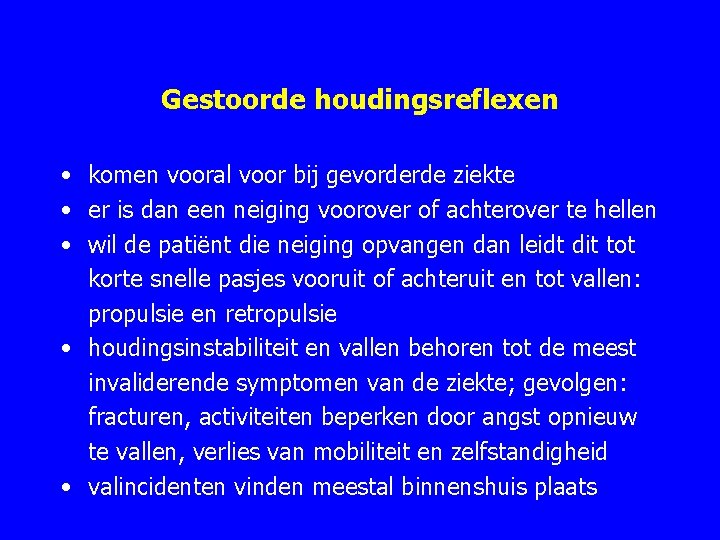 Gestoorde houdingsreflexen

• komen vooral voor bij gevorderde ziekte
• er is dan een neiging voorover of achterover te hellen
• wil de patiënt die neiging opvangen dan leidt dit tot korte snelle pasjes vooruit of achteruit en tot vallen: propulsie en retropulsie
• houdingsinstabiliteit en vallen behoren tot de meest invaliderende symptomen van de ziekte; gevolgen: fracturen, activiteiten beperken door angst opnieuw te vallen, verlies van mobiliteit en zelfstandigheid
• valincidenten vinden meestal binnenshuis plaats